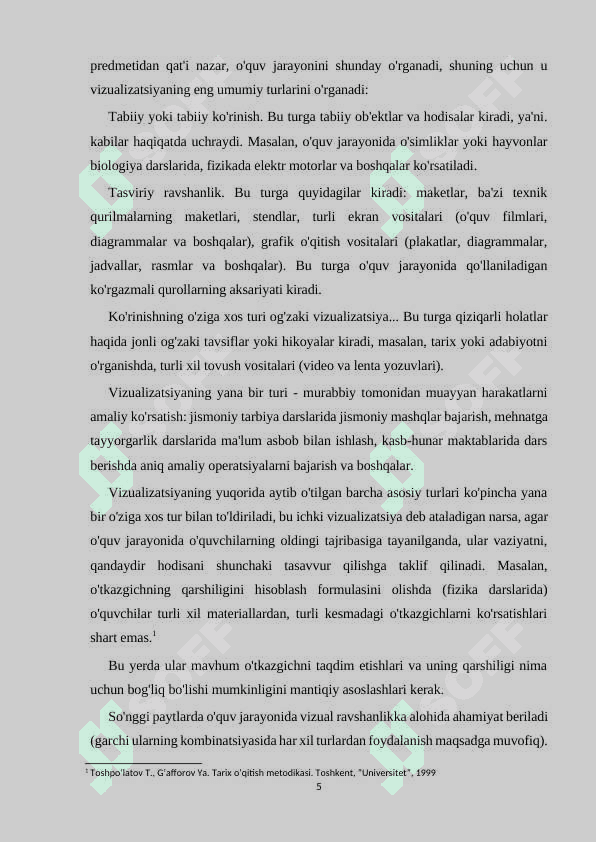 predmetidan qat'i nazar, o'quv jarayonini shunday o'rganadi, shuning uchun u vizualizatsiyaning eng umumiy turlarini o'rganadi:

Tabiiy yoki tabiiy ko'rinish. Bu turga tabiiy ob'ektlar va hodisalar kiradi, ya'ni. kabilar haqiqatda uchraydi. Masalan, o'quv jarayonida o'simliklar yoki hayvonlar biologiya darslarida, fizikada elektr motorlar va boshqalar ko'rsatiladi.

Tasviriy ravshanlik. Bu turga quyidagilar kiradi: maketlar, ba'zi texnik qurilmalarning maketlari, stendlar, turli ekran vositalari (o'quv filmlari, diagrammalar va boshqalar), grafik o'qitish vositalari (plakatlar, diagrammalar, jadvallar, rasmlar va boshqalar). Bu turga o'quv jarayonida qo'llaniladigan ko'rgazmali qurollarning aksariyati kiradi.

Ko'rinishning o'ziga xos turi og'zaki vizualizatsiya... Bu turga qiziqarli holatlar haqida jonli og'zaki tavsiflar yoki hikoyalar kiradi, masalan, tarix yoki adabiyotni o'rganishda, turli xil tovush vositalari (video va lenta yozuvlari).

Vizualizatsiyaning yana bir turi - murabbiy tomonidan muayyan harakatlarni amaliy ko'rsatish: jismoniy tarbiya darslarida jismoniy mashqlar bajarish, mehnatga tayyorgarlik darslarida ma'lum asbob bilan ishlash, kasb-hunar maktablarida dars berishda aniq amaliy operatsiyalarni bajarish va boshqalar.

Vizualizatsiyaning yuqorida aytib o'tilgan barcha asosiy turlari ko'pincha yana bir o'ziga xos tur bilan to'ldiriladi, bu ichki vizualizatsiya deb ataladigan narsa, agar o'quv jarayonida o'quvchilarning oldingi tajribasiga tayanilganda, ular vaziyatni, qandaydir hodisani shunchaki tasavvur qilishga taklif qilinadi. Masalan, o'tkazgichning qarshiligini hisoblash formulasini olishda (fizika darslarida) o'quvchilar turli xil materiallardan, turli kesmadagi o'tkazgichlarni ko'rsatishlari shart emas.$^1$

Bu yerda ular mavhum o'tkazgichni taqdim etishlari va uning qarshiligi nima uchun bog'liq bo'lishi mumkinligini mantiqiy asoslashlari kerak.

So'nggi paytlarda o'quv jarayonida vizual ravshanlikka alohida ahamiyat beriladi (garchi ularning kombinatsiyasida har xil turlardan foydalanish maqsadga muvofiq).

$^1$ Toshpo'latov T., G'afforov Ya. Tarix o'qitish metodikasi. Toshkent, "Universitet", 1999

5